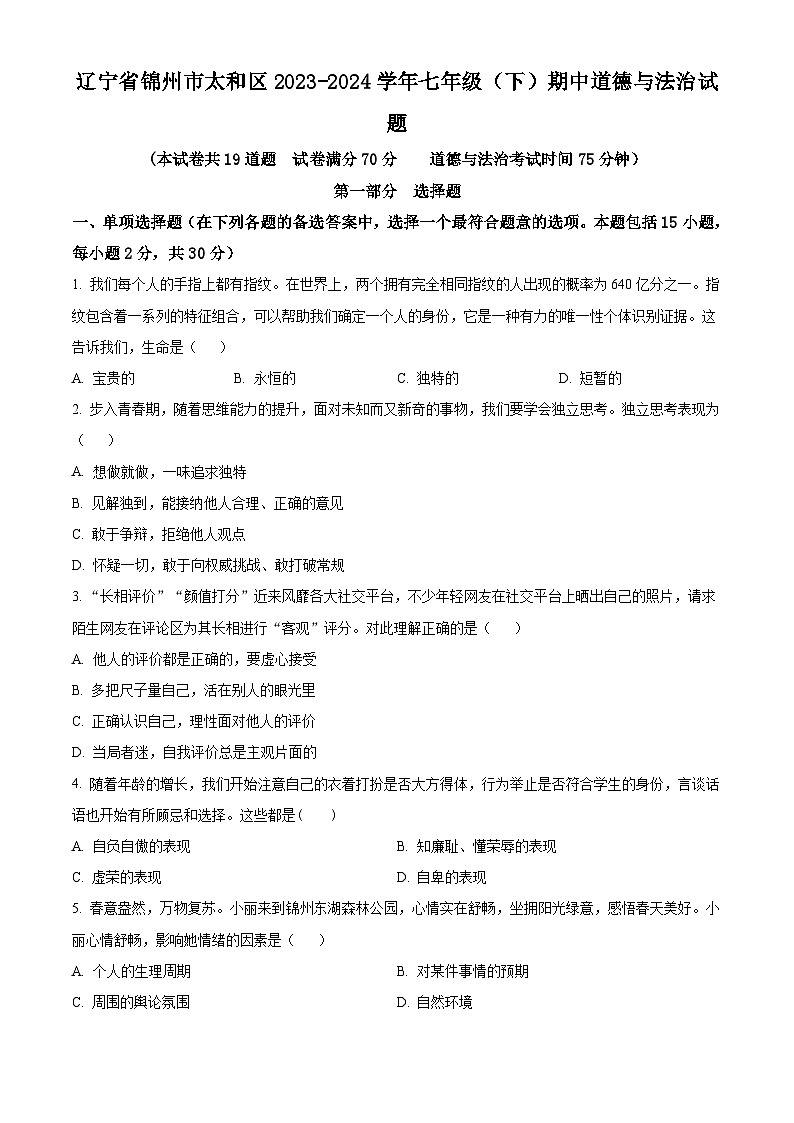 辽宁省锦州市太和区2023-2024学年七年级（下）期中道德与法治试题

（本试卷共19道题　试卷满分70分　　道德与法治考试时间75分钟）

第一部分　选择题

一、单项选择题（在下列各题的备选答案中，选择一个最符合题意的选项。本题包括15小题，每小题2分，共30分）

1. 我们每个人的手指上都有指纹。在世界上，两个拥有完全相同指纹的人出现的概率为640亿分之一。指纹包含着一系列的特征组合，可以帮助我们确定一个人的身份，它是一种有力的唯一性个体识别证据。这告诉我们，生命是（　）

A. 宝贵的　　B. 永恒的　　C. 独特的　　D. 短暂的

2. 步入青春期，随着思维能力的提升，面对未知而又新奇的事物，我们要学会独立思考。独立思考表现为（　）

A. 想做就做，一味追求独特

B. 见解独到，能接纳他人合理、正确的意见

C. 敢于争辩，拒绝他人观点

D. 怀疑一切，敢于向权威挑战、敢打破常规

3. “长相评价”“颜值打分”近来风靡各大社交平台，不少年轻网友在社交平台上晒出自己的照片，请求陌生网友在评论区为其长相进行“客观”评分。对此理解正确的是（　）

A. 他人的评价都是正确的，要虚心接受

B. 多把尺子量自己，活在别人的眼光里

C. 正确认识自己，理性面对他人的评价

D. 当局者迷，自我评价总是主观片面的

4. 随着年龄的增长，我们开始注意自己的衣着打扮是否大方得体，行为举止是否符合学生的身份，言谈话语也开始有所顾忌和选择。这些都是（　）

A. 自负自傲的表现　　B. 知廉耻、懂荣辱的表现

C. 虚荣的表现　　D. 自卑的表现

5. 春意盎然，万物复苏。小丽来到锦州东湖森林公园，心情实在舒畅，坐拥阳光绿意，感悟春天美好。小丽心情舒畅，影响她情绪的因素是（　）

A. 个人的生理周期　　B. 对某件事情的预期

C. 周围的舆论氛围　　D. 自然环境